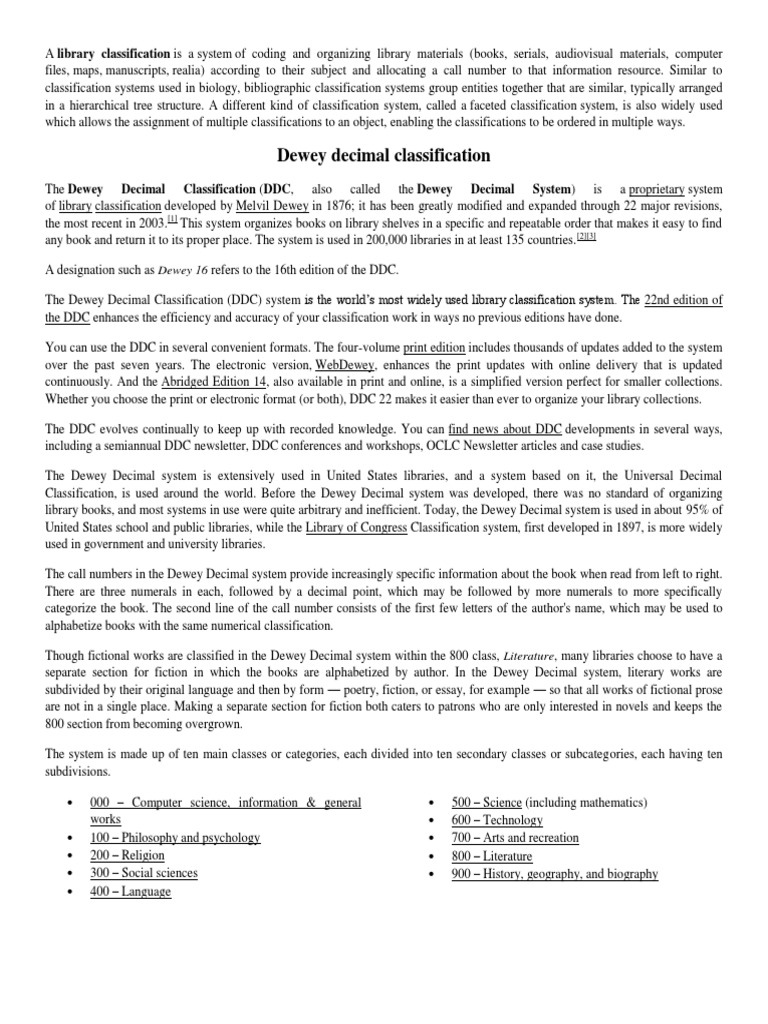 A library classification is a system of coding and organizing library materials (books, serials, audiovisual materials, computer files, maps, manuscripts, realia) according to their subject and allocating a call number to that information resource. Similar to classification systems used in biology, bibliographic classification systems group entities together that are similar, typically arranged in a hierarchical tree structure. A different kind of classification system, called a faceted classification system, is also widely used which allows the assignment of multiple classifications to an object, enabling the classifications to be ordered in multiple ways.

Dewey decimal classification

The Dewey Decimal Classification (DDC, also called the Dewey Decimal System) is a proprietary system of library classification developed by Melvil Dewey in 1876; it has been greatly modified and expanded through 22 major revisions, the most recent in 2003.[1] This system organizes books on library shelves in a specific and repeatable order that makes it easy to find any book and return it to its proper place. The system is used in 200,000 libraries in at least 135 countries.[2][3]

A designation such as Dewey 16 refers to the 16th edition of the DDC.

The Dewey Decimal Classification (DDC) system is the world's most widely used library classification system. The 22nd edition of the DDC enhances the efficiency and accuracy of your classification work in ways no previous editions have done.

You can use the DDC in several convenient formats. The four-volume print edition includes thousands of updates added to the system over the past seven years. The electronic version, WebDewey, enhances the print updates with online delivery that is updated continuously. And the Abridged Edition 14, also available in print and online, is a simplified version perfect for smaller collections. Whether you choose the print or electronic format (or both), DDC 22 makes it easier than ever to organize your library collections.

The DDC evolves continually to keep up with recorded knowledge. You can find news about DDC developments in several ways, including a semiannual DDC newsletter, DDC conferences and workshops, OCLC Newsletter articles and case studies.

The Dewey Decimal system is extensively used in United States libraries, and a system based on it, the Universal Decimal Classification, is used around the world. Before the Dewey Decimal system was developed, there was no standard of organizing library books, and most systems in use were quite arbitrary and inefficient. Today, the Dewey Decimal system is used in about 95% of United States school and public libraries, while the Library of Congress Classification system, first developed in 1897, is more widely used in government and university libraries.

The call numbers in the Dewey Decimal system provide increasingly specific information about the book when read from left to right. There are three numerals in each, followed by a decimal point, which may be followed by more numerals to more specifically categorize the book. The second line of the call number consists of the first few letters of the author's name, which may be used to alphabetize books with the same numerical classification.

Though fictional works are classified in the Dewey Decimal system within the 800 class, Literature, many libraries choose to have a separate section for fiction in which the books are alphabetized by author. In the Dewey Decimal system, literary works are subdivided by their original language and then by form — poetry, fiction, or essay, for example — so that all works of fictional prose are not in a single place. Making a separate section for fiction both caters to patrons who are only interested in novels and keeps the 800 section from becoming overgrown.

The system is made up of ten main classes or categories, each divided into ten secondary classes or subcategories, each having ten subdivisions.

• 000 – Computer science, information & general works
• 100 – Philosophy and psychology
• 200 – Religion
• 300 – Social sciences
• 400 – Language

• 500 – Science (including mathematics)
• 600 – Technology
• 700 – Arts and recreation
• 800 – Literature
• 900 – History, geography, and biography